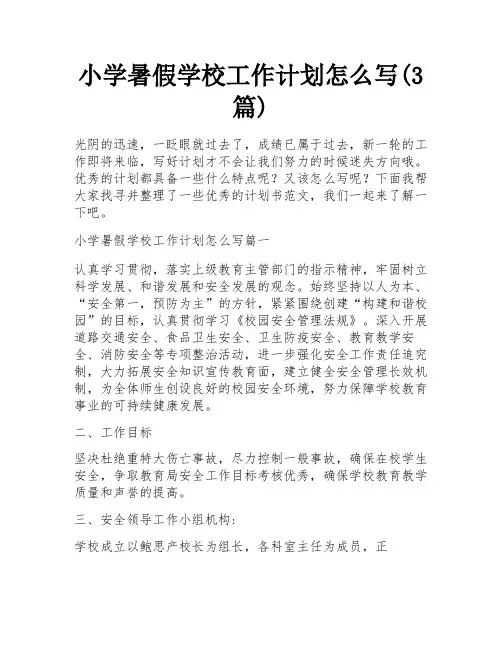 小学暑假学校工作计划怎么写(3篇)

光阴的迅速，一眨眼就过去了，成绩已属于过去，新一轮的工作即将来临，写好计划才不会让我们努力的时候迷失方向哦。优秀的计划都具备一些什么特点呢？又该怎么写呢？下面我帮大家找寻并整理了一些优秀的计划书范文，我们一起来了解一下吧。

小学暑假学校工作计划怎么写篇一

认真学习贯彻，落实上级教育主管部门的指示精神，牢固树立科学发展、和谐发展和安全发展的观念。始终坚持以人为本、“安全第一，预防为主”的方针，紧紧围绕创建“构建和谐校园”的目标，认真贯彻学习《校园安全管理法规》。深入开展道路交通安全、食品卫生安全、卫生防疫安全、教育教学安全、消防安全等专项整治活动，进一步强化安全工作责任追究制，大力拓展安全知识宣传教育面，建立健全安全管理长效机制，为全体师生创设良好的校园安全环境，努力保障学校教育事业的可持续健康发展。

二、工作目标

坚决杜绝重特大伤亡事故，尽力控制一般事故，确保在校学生安全，争取教育局安全工作目标考核优秀，确保学校教育教学质量和声誉的提高。

三、安全领导工作小组机构:

学校成立以鲍思产校长为组长，各科室主任为成员，正